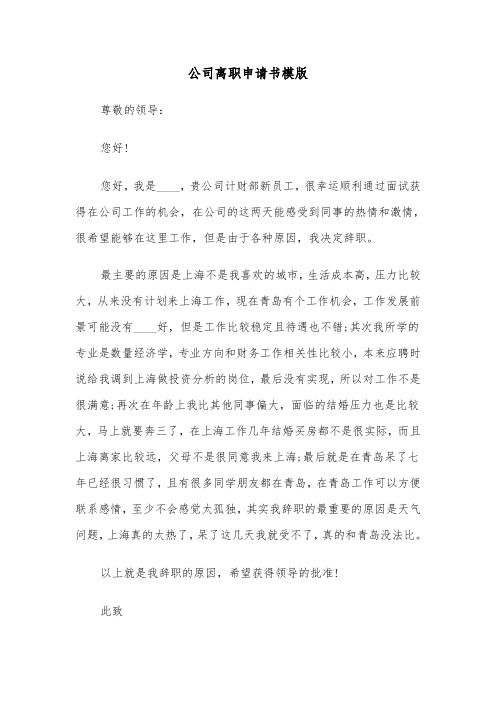 公司离职申请书模版

尊敬的领导：

您好！

您好，我是____，贵公司计财部新员工，很幸运顺利通过面试获得在公司工作的机会，在公司的这两天能感受到同事的热情和激情，很希望能够在这里工作，但是由于各种原因，我决定辞职。

最主要的原因是上海不是我喜欢的城市，生活成本高，压力比较大，从来没有计划来上海工作，现在青岛有个工作机会，工作发展前景可能没有____好，但是工作比较稳定且待遇也不错；其次我所学的专业是数量经济学，专业方向和财务工作相关性比较小，本来应聘时说给我调到上海做投资分析的岗位，最后没有实现，所以对工作不是很满意；再次在年龄上我比其他同事偏大，面临的结婚压力也是比较大，马上就要奔三了，在上海工作几年结婚买房都不是很实际，而且上海离家比较远，父母不是很同意我来上海；最后就是在青岛呆了七年已经很习惯了，且有很多同学朋友都在青岛，在青岛工作可以方便联系感情，至少不会感觉太孤独，其实我辞职的最重要的原因是天气问题，上海真的太热了，呆了这几天我就受不了，真的和青岛没法比。

以上就是我辞职的原因，希望获得领导的批准！

此致